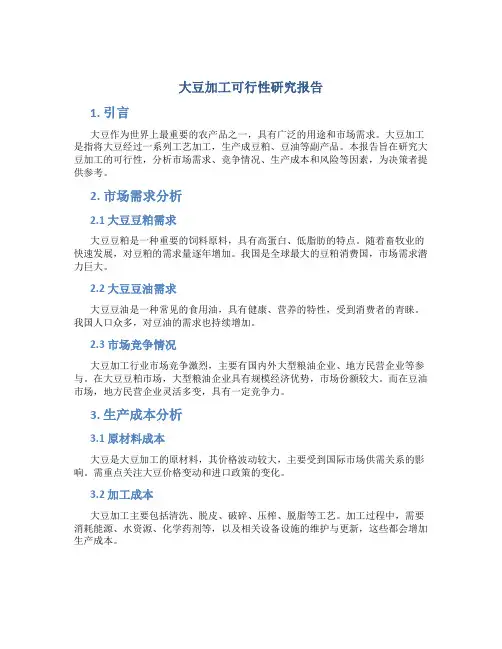 大豆加工可行性研究报告

1. 引言

大豆作为世界上最重要的农产品之一，具有广泛的用途和市场需求。大豆加工是指将大豆经过一系列工艺加工，生产成豆粕、豆油等副产品。本报告旨在研究大豆加工的可行性，分析市场需求、竞争情况、生产成本和风险等因素，为决策者提供参考。

2. 市场需求分析

2.1 大豆豆粕需求

大豆豆粕是一种重要的饲料原料，具有高蛋白、低脂肪的特点。随着畜牧业的快速发展，对豆粕的需求量逐年增加。我国是全球最大的豆粕消费国，市场需求潜力巨大。

2.2 大豆豆油需求

大豆豆油是一种常见的食用油，具有健康、营养的特性，受到消费者的青睐。我国人口众多，对豆油的需求也持续增加。

2.3 市场竞争情况

大豆加工行业市场竞争激烈，主要有国内外大型粮油企业、地方民营企业等参与。在大豆豆粕市场，大型粮油企业具有规模经济优势，市场份额较大。而在豆油市场，地方民营企业灵活多变，具有一定竞争力。

3. 生产成本分析

3.1 原材料成本

大豆是大豆加工的原材料，其价格波动较大，主要受到国际市场供需关系的影响。需重点关注大豆价格变动和进口政策的变化。

3.2 加工成本

大豆加工主要包括清洗、脱皮、破碎、压榨、脱脂等工艺。加工过程中，需要消耗能源、水资源、化学药剂等，以及相关设备设施的维护与更新，这些都会增加生产成本。